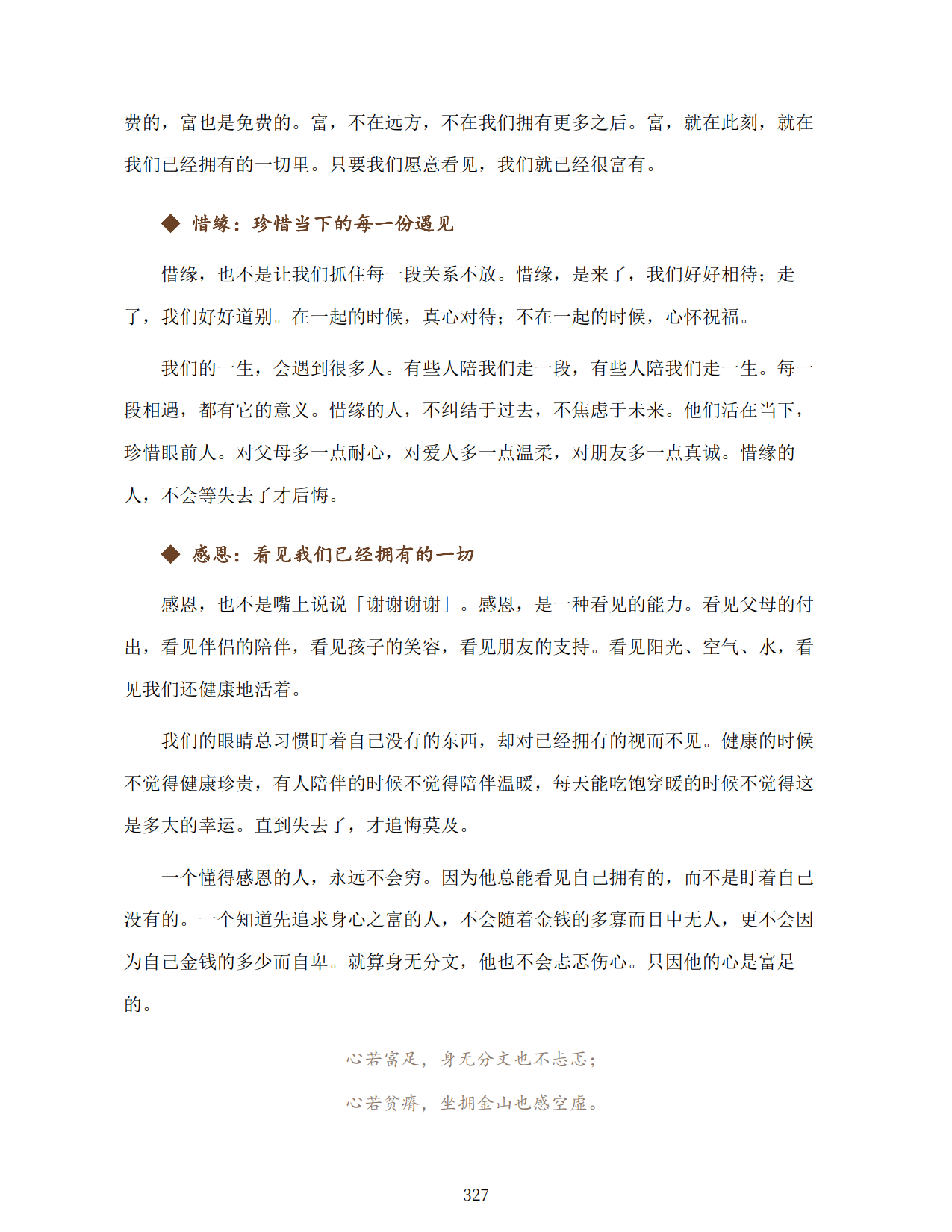 费的，富也是免费的。富，不在远方，不在我们拥有更多之后。富，就在此刻，就在我们已经拥有的一切里。只要我们愿意看见，我们就已经很富有。

◆ 惜缘：珍惜当下的每一份遇见

惜缘，也不是让我们抓住每一段关系不放。惜缘，是来了，我们好好相待；走了，我们好好道别。在一起的时候，真心对待；不在一起的时候，心怀祝福。

我们的一生，会遇到很多人。有些人陪我们走一段，有些人陪我们走一生。每一段相遇，都有它的意义。惜缘的人，不纠结于过去，不焦虑于未来。他们活在当下，珍惜眼前人。对父母多一点耐心，对爱人多一点温柔，对朋友多一点真诚。惜缘的人，不会等失去了才后悔。

◆ 感恩：看见我们已经拥有的一切

感恩，也不是嘴上说说「谢谢谢谢」。感恩，是一种看见的能力。看见父母的付出，看见伴侣的陪伴，看见孩子的笑容，看见朋友的支持。看见阳光、空气、水，看见我们还健康地活着。

我们的眼睛总习惯盯着自己没有的东西，却对已经拥有的视而不见。健康的时候不觉得健康珍贵，有人陪伴的时候不觉得陪伴温暖，每天能吃饱穿暖的时候不觉得这是多大的幸运。直到失去了，才追悔莫及。

一个懂得感恩的人，永远不会穷。因为他总能看见自己拥有的，而不是盯着自己没有的。一个知道先追求身心之富的人，不会随着金钱的多寡而目中无人，更不会因为自己金钱的多少而自卑。就算身无分文，他也不会忐忑伤心。只因他的心是富足的。

心若富足，身无分文也不忐忑；

心若贫瘠，坐拥金山也感空虚。

327